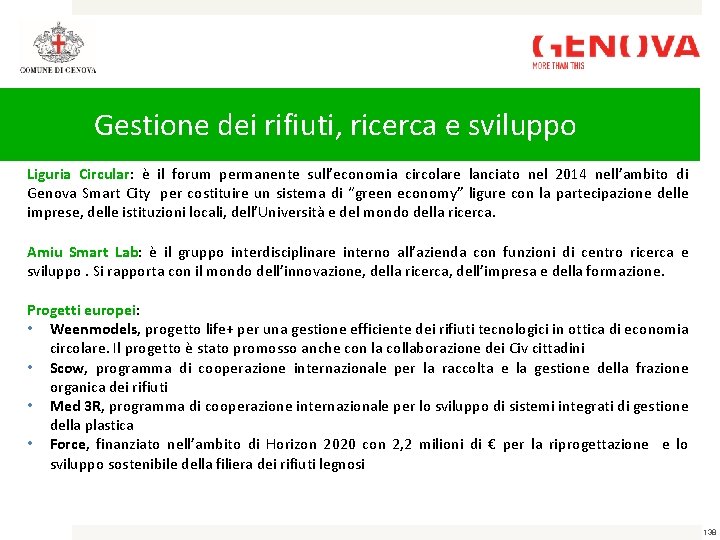 COMUNE DI GENOVA

GENOVA
MORE THAN THIS

Gestione dei rifiuti, ricerca e sviluppo

Liguria Circular: è il forum permanente sull'economia circolare lanciato nel 2014 nell'ambito di Genova Smart City per costituire un sistema di "green economy" ligure con la partecipazione delle imprese, delle istituzioni locali, dell'Università e del mondo della ricerca.

Amiu Smart Lab: è il gruppo interdisciplinare interno all'azienda con funzioni di centro ricerca e sviluppo . Si rapporta con il mondo dell'innovazione, della ricerca, dell'impresa e della formazione.

Progetti europei:
• Weenmodels, progetto life+ per una gestione efficiente dei rifiuti tecnologici in ottica di economia circolare. Il progetto è stato promosso anche con la collaborazione dei Civ cittadini
• Scow, programma di cooperazione internazionale per la raccolta e la gestione della frazione organica dei rifiuti
• Med 3R, programma di cooperazione internazionale per lo sviluppo di sistemi integrati di gestione della plastica
• Force, finanziato nell'ambito di Horizon 2020 con 2,2 milioni di € per la riprogettazione e lo sviluppo sostenibile della filiera dei rifiuti legnosi

138